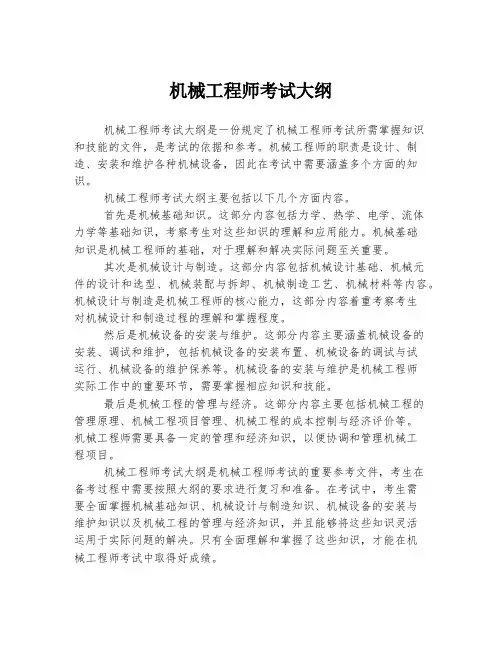 机械工程师考试大纲

机械工程师考试大纲是一份规定了机械工程师考试所需掌握知识和技能的文件，是考试的依据和参考。机械工程师的职责是设计、制造、安装和维护各种机械设备，因此在考试中需要涵盖多个方面的知识。

机械工程师考试大纲主要包括以下几个方面内容。

首先是机械基础知识。这部分内容包括力学、热学、电学、流体力学等基础知识，考察考生对这些知识的理解和应用能力。机械基础知识是机械工程师的基础，对于理解和解决实际问题至关重要。

其次是机械设计与制造。这部分内容包括机械设计基础、机械元件的设计和选型、机械装配与拆卸、机械制造工艺、机械材料等内容。机械设计与制造是机械工程师的核心能力，这部分内容着重考察考生对机械设计和制造过程的理解和掌握程度。

然后是机械设备的安装与维护。这部分内容主要涵盖机械设备的安装、调试和维护，包括机械设备的安装布置、机械设备的调试与试运行、机械设备的维护保养等。机械设备的安装与维护是机械工程师实际工作中的重要环节，需要掌握相应知识和技能。

最后是机械工程的管理与经济。这部分内容主要包括机械工程的管理原理、机械工程项目管理、机械工程的成本控制与经济评价等。机械工程师需要具备一定的管理和经济知识，以便协调和管理机械工程项目。

机械工程师考试大纲是机械工程师考试的重要参考文件，考生在备考过程中需要按照大纲的要求进行复习和准备。在考试中，考生需要全面掌握机械基础知识、机械设计与制造知识、机械设备的安装与维护知识以及机械工程的管理与经济知识，并且能够将这些知识灵活运用于实际问题的解决。只有全面理解和掌握了这些知识，才能在机械工程师考试中取得好成绩。